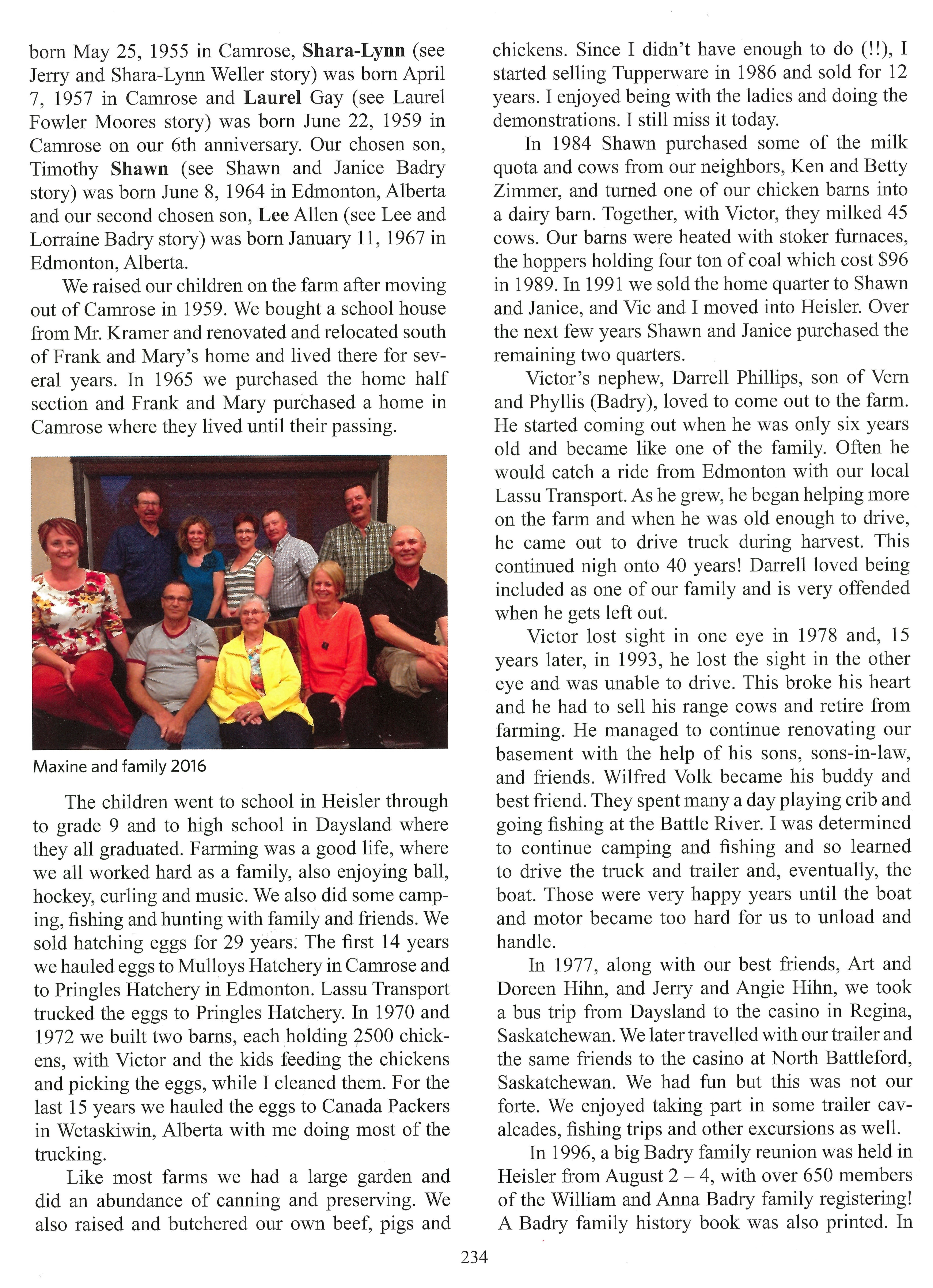 born May 25, 1955 in Camrose, Shara-Lynn (see Jerry and Shara-Lynn Weller story) was born April 7, 1957 in Camrose and Laurel Gay (see Laurel Fowler Moores story) was born June 22, 1959 in Camrose on our 6th anniversary. Our chosen son, Timothy Shawn (see Shawn and Janice Badry story) was born June 8, 1964 in Edmonton, Alberta and our second chosen son, Lee Allen (see Lee and Lorraine Badry story) was born January 11, 1967 in Edmonton, Alberta.

We raised our children on the farm after moving out of Camrose in 1959. We bought a school house from Mr. Kramer and renovated and relocated south of Frank and Mary's home and lived there for several years. In 1965 we purchased the home half section and Frank and Mary purchased a home in Camrose where they lived until their passing.

Maxine and family 2016

The children went to school in Heisler through to grade 9 and to high school in Daysland where they all graduated. Farming was a good life, where we all worked hard as a family, also enjoying ball, hockey, curling and music. We also did some camping, fishing and hunting with family and friends. We sold hatching eggs for 29 years. The first 14 years we hauled eggs to Mulloys Hatchery in Camrose and to Pringles Hatchery in Edmonton. Lassu Transport trucked the eggs to Pringles Hatchery. In 1970 and 1972 we built two barns, each holding 2500 chickens, with Victor and the kids feeding the chickens and picking the eggs, while I cleaned them. For the last 15 years we hauled the eggs to Canada Packers in Wetaskiwin, Alberta with me doing most of the trucking.

Like most farms we had a large garden and did an abundance of canning and preserving. We also raised and butchered our own beef, pigs and chickens. Since I didn't have enough to do (!!), I started selling Tupperware in 1986 and sold for 12 years. I enjoyed being with the ladies and doing the demonstrations. I still miss it today.

In 1984 Shawn purchased some of the milk quota and cows from our neighbors, Ken and Betty Zimmer, and turned one of our chicken barns into a dairy barn. Together, with Victor, they milked 45 cows. Our barns were heated with stoker furnaces, the hoppers holding four ton of coal which cost $96 in 1989. In 1991 we sold the home quarter to Shawn and Janice, and Vic and I moved into Heisler. Over the next few years Shawn and Janice purchased the remaining two quarters.

Victor's nephew, Darrell Phillips, son of Vern and Phyllis (Badry), loved to come out to the farm. He started coming out when he was only six years old and became like one of the family. Often he would catch a ride from Edmonton with our local Lassu Transport. As he grew, he began helping more on the farm and when he was old enough to drive, he came out to drive truck during harvest. This continued nigh onto 40 years! Darrell loved being included as one of our family and is very offended when he gets left out.

Victor lost sight in one eye in 1978 and, 15 years later, in 1993, he lost the sight in the other eye and was unable to drive. This broke his heart and he had to sell his range cows and retire from farming. He managed to continue renovating our basement with the help of his sons, sons-in-law, and friends. Wilfred Volk became his buddy and best friend. They spent many a day playing crib and going fishing at the Battle River. I was determined to continue camping and fishing and so learned to drive the truck and trailer and, eventually, the boat. Those were very happy years until the boat and motor became too hard for us to unload and handle.

In 1977, along with our best friends, Art and Doreen Hihn, and Jerry and Angie Hihn, we took a bus trip from Daysland to the casino in Regina, Saskatchewan. We later travelled with our trailer and the same friends to the casino at North Battleford, Saskatchewan. We had fun but this was not our forte. We enjoyed taking part in some trailer cavalcades, fishing trips and other excursions as well.

In 1996, a big Badry family reunion was held in Heisler from August 2 – 4, with over 650 members of the William and Anna Badry family registering! A Badry family history book was also printed. In

234